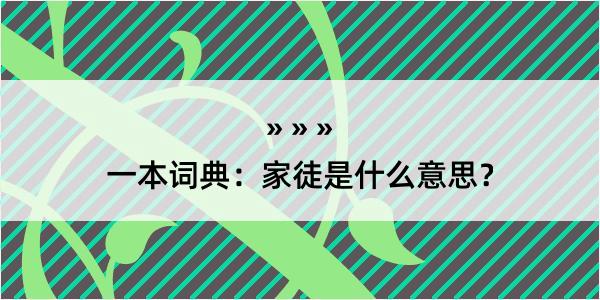 » » »

一本词典：家徒是什么意思？